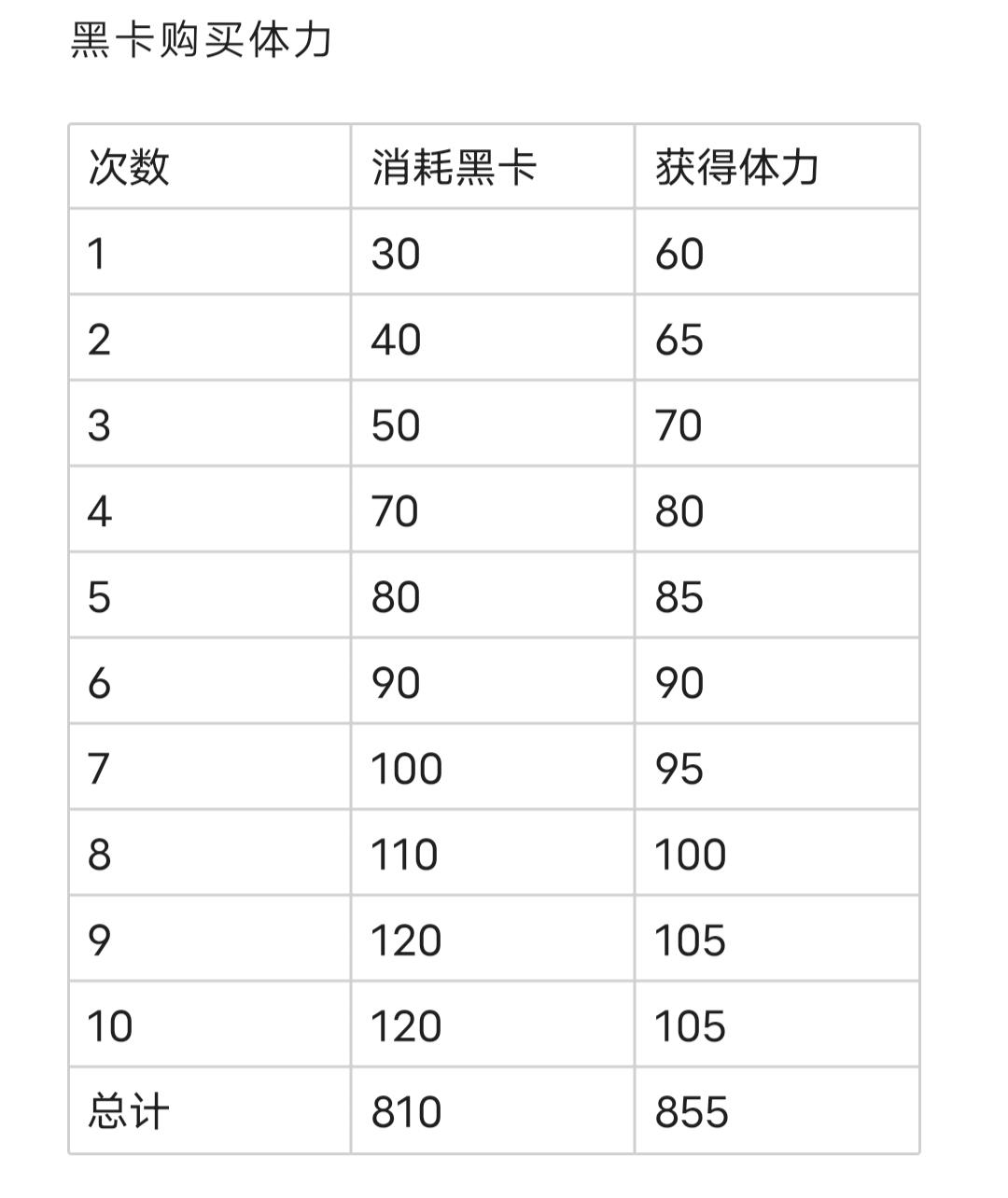 黑卡购买体力

| 次数 | 消耗黑卡 | 获得体力 |
|---|---|---|
| 1 | 30 | 60 |
| 2 | 40 | 65 |
| 3 | 50 | 70 |
| 4 | 70 | 80 |
| 5 | 80 | 85 |
| 6 | 90 | 90 |
| 7 | 100 | 95 |
| 8 | 110 | 100 |
| 9 | 120 | 105 |
| 10 | 120 | 105 |
| 总计 | 810 | 855 |